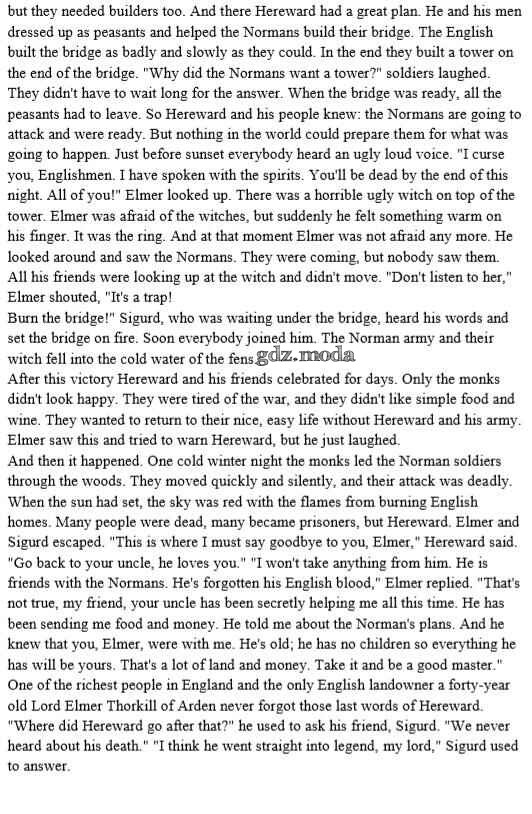 but they needed builders too. And there Hereward had a great plan. He and his men dressed up as peasants and helped the Normans build their bridge. The English built the bridge as badly and slowly as they could. In the end they built a tower on the end of the bridge. "Why did the Normans want a tower?" soldiers laughed. They didn't have to wait long for the answer. When the bridge was ready, all the peasants had to leave. So Hereward and his people knew: the Normans are going to attack and were ready. But nothing in the world could prepare them for what was going to happen. Just before sunset everybody heard an ugly loud voice. "I curse you, Englishmen. I have spoken with the spirits. You'll be dead by the end of this night. All of you!" Elmer looked up. There was a horrible ugly witch on top of the tower. Elmer was afraid of the witches, but suddenly he felt something warm on his finger. It was the ring. And at that moment Elmer was not afraid any more. He looked around and saw the Normans. They were coming, but nobody saw them. All his friends were looking up at the witch and didn't move. "Don't listen to her," Elmer shouted, "It's a trap!
Burn the bridge!" Sigurd, who was waiting under the bridge, heard his words and set the bridge on fire. Soon everybody joined him. The Norman army and their witch fell into the cold water of the fens. gdz.moda
After this victory Hereward and his friends celebrated for days. Only the monks didn't look happy. They were tired of the war, and they didn't like simple food and wine. They wanted to return to their nice, easy life without Hereward and his army. Elmer saw this and tried to warn Hereward, but he just laughed.
And then it happened. One cold winter night the monks led the Norman soldiers through the woods. They moved quickly and silently, and their attack was deadly. When the sun had set, the sky was red with the flames from burning English homes. Many people were dead, many became prisoners, but Hereward. Elmer and Sigurd escaped. "This is where I must say goodbye to you, Elmer," Hereward said. "Go back to your uncle, he loves you." "I won't take anything from him. He is friends with the Normans. He's forgotten his English blood," Elmer replied. "That's not true, my friend, your uncle has been secretly helping me all this time. He has been sending me food and money. He told me about the Norman's plans. And he knew that you, Elmer, were with me. He's old; he has no children so everything he has will be yours. That's a lot of land and money. Take it and be a good master."
One of the richest people in England and the only English landowner a forty-year old Lord Elmer Thorkill of Arden never forgot those last words of Hereward. "Where did Hereward go after that?" he used to ask his friend, Sigurd. "We never heard about his death." "I think he went straight into legend, my lord," Sigurd used to answer.